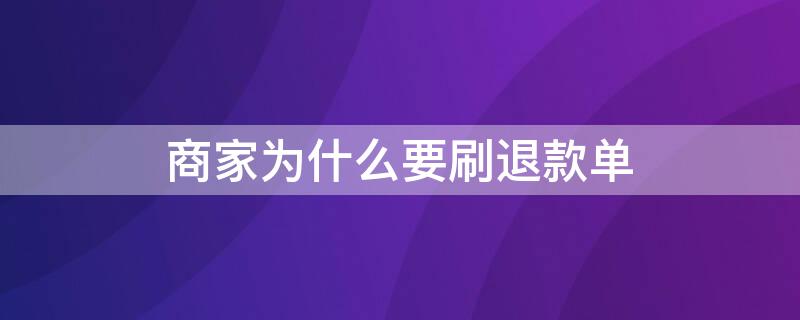 商家为什么要刷退款单